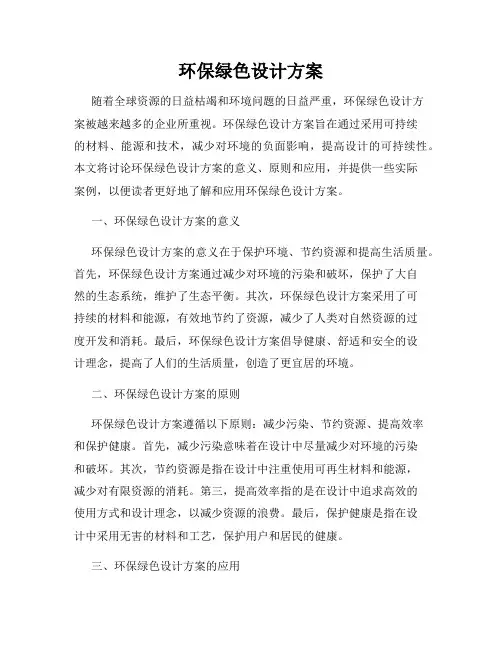 环保绿色设计方案

随着全球资源的日益枯竭和环境问题的日益严重，环保绿色设计方案被越来越多的企业所重视。环保绿色设计方案旨在通过采用可持续的材料、能源和技术，减少对环境的负面影响，提高设计的可持续性。本文将讨论环保绿色设计方案的意义、原则和应用，并提供一些实际案例，以便读者更好地了解和应用环保绿色设计方案。

一、环保绿色设计方案的意义

环保绿色设计方案的意义在于保护环境、节约资源和提高生活质量。首先，环保绿色设计方案通过减少对环境的污染和破坏，保护了大自然的生态系统，维护了生态平衡。其次，环保绿色设计方案采用了可持续的材料和能源，有效地节约了资源，减少了人类对自然资源的过度开发和消耗。最后，环保绿色设计方案倡导健康、舒适和安全的设计理念，提高了人们的生活质量，创造了更宜居的环境。

二、环保绿色设计方案的原则

环保绿色设计方案遵循以下原则：减少污染、节约资源、提高效率和保护健康。首先，减少污染意味着在设计中尽量减少对环境的污染和破坏。其次，节约资源是指在设计中注重使用可再生材料和能源，减少对有限资源的消耗。第三，提高效率指的是在设计中追求高效的使用方式和设计理念，以减少资源的浪费。最后，保护健康是指在设计中采用无害的材料和工艺，保护用户和居民的健康。

三、环保绿色设计方案的应用